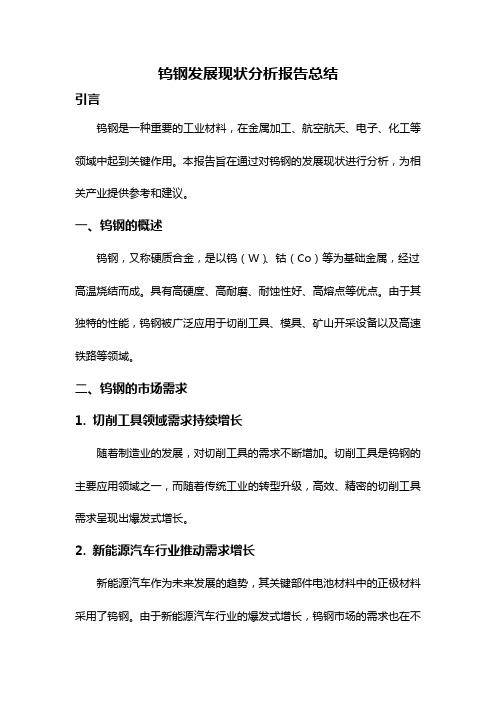 钨钢发展现状分析报告总结

引言

钨钢是一种重要的工业材料，在金属加工、航空航天、电子、化工等领域中起到关键作用。本报告旨在通过对钨钢的发展现状进行分析，为相关产业提供参考和建议。

一、钨钢的概述

钨钢，又称硬质合金，是以钨（W）、钴（Co）等为基础金属，经过高温烧结而成。具有高硬度、高耐磨、耐蚀性好、高熔点等优点。由于其独特的性能，钨钢被广泛应用于切削工具、模具、矿山开采设备以及高速铁路等领域。

二、钨钢的市场需求

1. 切削工具领域需求持续增长

随着制造业的发展，对切削工具的需求不断增加。切削工具是钨钢的主要应用领域之一，而随着传统工业的转型升级，高效、精密的切削工具需求呈现出爆发式增长。

2. 新能源汽车行业推动需求增长

新能源汽车作为未来发展的趋势，其关键部件电池材料中的正极材料采用了钨钢。由于新能源汽车行业的爆发式增长，钨钢市场的需求也在不